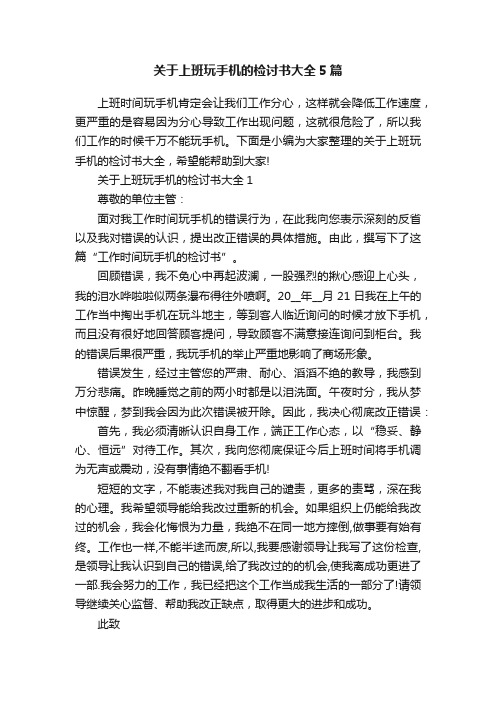 关于上班玩手机的检讨书大全5篇

上班时间玩手机肯定会让我们工作分心，这样就会降低工作速度，更严重的是容易因为分心导致工作出现问题，这就很危险了，所以我们工作的时候千万不能玩手机。下面是小编为大家整理的关于上班玩手机的检讨书大全，希望能帮助到大家!

关于上班玩手机的检讨书大全1

尊敬的单位主管：

面对我工作时间玩手机的错误行为，在此我向您表示深刻的反省以及我对错误的认识，提出改正错误的具体措施。由此，撰写下了这篇“工作时间玩手机的检讨书”。

回顾错误，我不免心中再起波澜，一股强烈的揪心感迎上心头，我的泪水哗啦啦似两条瀑布得往外喷啊。20__年__月21日我在上午的工作当中掏出手机在玩斗地主，等到客人临近询问的时候才放下手机，而且没有很好地回答顾客提问，导致顾客不满意接连询问到柜台。我的错误后果很严重，我玩手机的举止严重地影响了商场形象。

错误发生，经过主管您的严肃、耐心、滔滔不绝的教导，我感到万分悲痛。昨晚睡觉之前的两小时都是以泪洗面。午夜时分，我从梦中惊醒，梦到我会因为此次错误被开除。因此，我决心彻底改正错误：

首先，我必须清晰认识自身工作，端正工作心态，以“稳妥、静心、恒远”对待工作。其次，我向您彻底保证今后上班时间将手机调为无声或震动，没有事情绝不翻看手机!

短短的文字，不能表述我对我自己的谴责，更多的责骂，深在我的心理。我希望领导能给我改过重新的机会。如果组织上仍能给我改过的机会，我会化悔恨为力量，我绝不在同一地方摔倒,做事要有始有终。工作也一样,不能半途而废,所以,我要感谢领导让我写了这份检查,是领导让我认识到自己的错误,给了我改过的的机会,使我离成功更进了一部.我会努力的工作，我已经把这个工作当成我生活的一部分了!请领导继续关心监督、帮助我改正缺点，取得更大的进步和成功。

此致